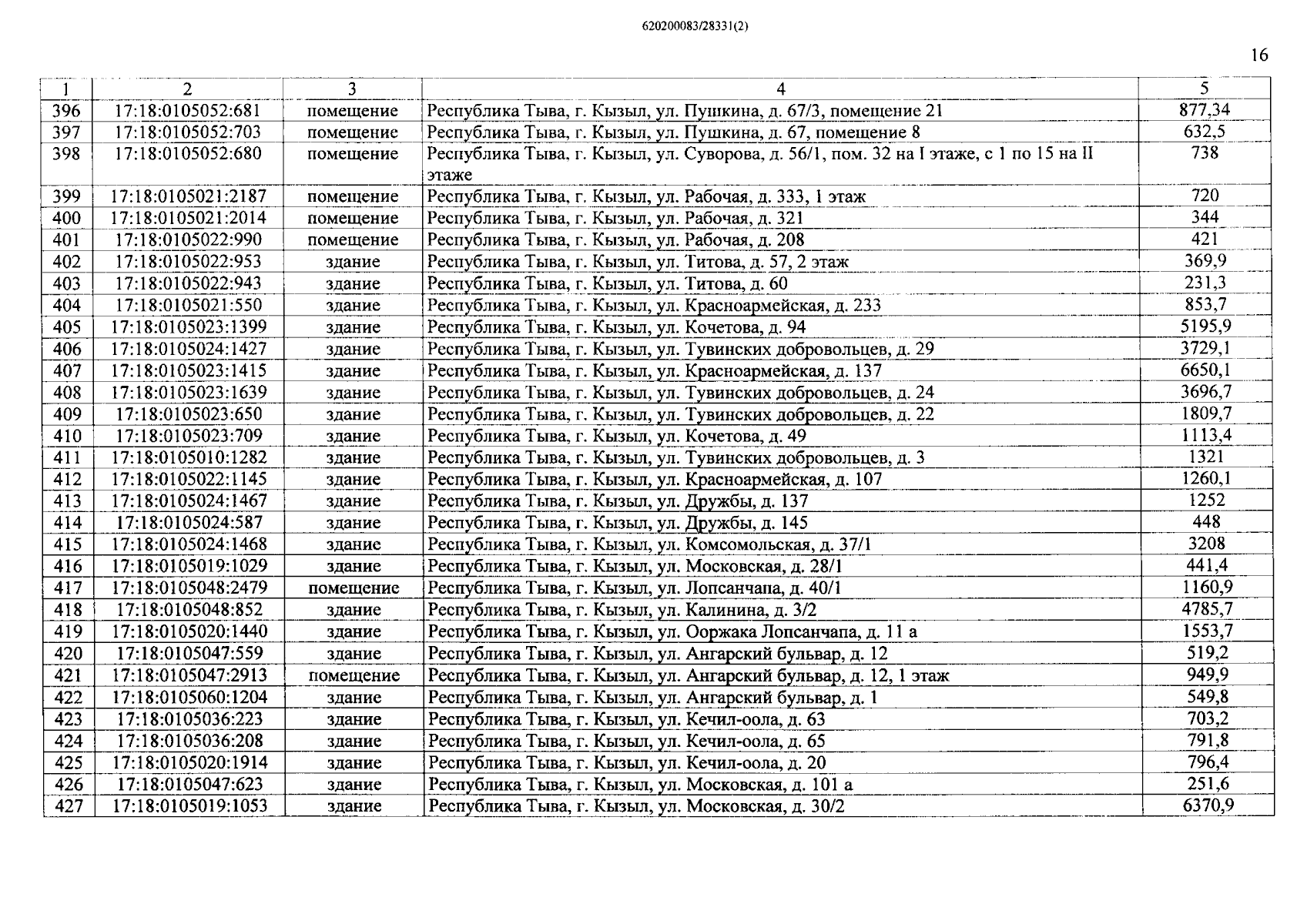 620200083/28331(2)

16

| 1 | 2 | 3 | 4 | 5 |
|---|---|---|---|---|
| 396 | 17:18:0105052:681 | помещение | Республика Тыва, г. Кызыл, ул. Пушкина, д. 67/3, помещение 21 | 877,34 |
| 397 | 17:18:0105052:703 | помещение | Республика Тыва, г. Кызыл, ул. Пушкина, д. 67, помещение 8 | 632,5 |
| 398 | 17:18:0105052:680 | помещение | Республика Тыва, г. Кызыл, ул. Суворова, д. 56/1, пом. 32 на I этаже, с 1 по 15 на II этаже | 738 |
| 399 | 17:18:0105021:2187 | помещение | Республика Тыва, г. Кызыл, ул. Рабочая, д. 333, 1 этаж | 720 |
| 400 | 17:18:0105021:2014 | помещение | Республика Тыва, г. Кызыл, ул. Рабочая, д. 321 | 344 |
| 401 | 17:18:0105022:990 | помещение | Республика Тыва, г. Кызыл, ул. Рабочая, д. 208 | 421 |
| 402 | 17:18:0105022:953 | здание | Республика Тыва, г. Кызыл, ул. Титова, д. 57, 2 этаж | 369,9 |
| 403 | 17:18:0105022:943 | здание | Республика Тыва, г. Кызыл, ул. Титова, д. 60 | 231,3 |
| 404 | 17:18:0105021:550 | здание | Республика Тыва, г. Кызыл, ул. Красноармейская, д. 233 | 853,7 |
| 405 | 17:18:0105023:1399 | здание | Республика Тыва, г. Кызыл, ул. Кочетова, д. 94 | 5195,9 |
| 406 | 17:18:0105024:1427 | здание | Республика Тыва, г. Кызыл, ул. Тувинских добровольцев, д. 29 | 3729,1 |
| 407 | 17:18:0105023:1415 | здание | Республика Тыва, г. Кызыл, ул. Красноармейская, д. 137 | 6650,1 |
| 408 | 17:18:0105023:1639 | здание | Республика Тыва, г. Кызыл, ул. Тувинских добровольцев, д. 24 | 3696,7 |
| 409 | 17:18:0105023:650 | здание | Республика Тыва, г. Кызыл, ул. Тувинских добровольцев, д. 22 | 1809,7 |
| 410 | 17:18:0105023:709 | здание | Республика Тыва, г. Кызыл, ул. Кочетова, д. 49 | 1113,4 |
| 411 | 17:18:0105010:1282 | здание | Республика Тыва, г. Кызыл, ул. Тувинских добровольцев, д. 3 | 1321 |
| 412 | 17:18:0105022:1145 | здание | Республика Тыва, г. Кызыл, ул. Красноармейская, д. 107 | 1260,1 |
| 413 | 17:18:0105024:1467 | здание | Республика Тыва, г. Кызыл, ул. Дружбы, д. 137 | 1252 |
| 414 | 17:18:0105024:587 | здание | Республика Тыва, г. Кызыл, ул. Дружбы, д. 145 | 448 |
| 415 | 17:18:0105024:1468 | здание | Республика Тыва, г. Кызыл, ул. Комсомольская, д. 37/1 | 3208 |
| 416 | 17:18:0105019:1029 | здание | Республика Тыва, г. Кызыл, ул. Московская, д. 28/1 | 441,4 |
| 417 | 17:18:0105048:2479 | помещение | Республика Тыва, г. Кызыл, ул. Лопсанчапа, д. 40/1 | 1160,9 |
| 418 | 17:18:0105048:852 | здание | Республика Тыва, г. Кызыл, ул. Калинина, д. 3/2 | 4785,7 |
| 419 | 17:18:0105020:1440 | здание | Республика Тыва, г. Кызыл, ул. Ооржака Лопсанчапа, д. 11 а | 1553,7 |
| 420 | 17:18:0105047:559 | здание | Республика Тыва, г. Кызыл, ул. Ангарский бульвар, д. 12 | 519,2 |
| 421 | 17:18:0105047:2913 | помещение | Республика Тыва, г. Кызыл, ул. Ангарский бульвар, д. 12, 1 этаж | 949,9 |
| 422 | 17:18:0105060:1204 | здание | Республика Тыва, г. Кызыл, ул. Ангарский бульвар, д. 1 | 549,8 |
| 423 | 17:18:0105036:223 | здание | Республика Тыва, г. Кызыл, ул. Кечил-оола, д. 63 | 703,2 |
| 424 | 17:18:0105036:208 | здание | Республика Тыва, г. Кызыл, ул. Кечил-оола, д. 65 | 791,8 |
| 425 | 17:18:0105020:1914 | здание | Республика Тыва, г. Кызыл, ул. Кечил-оола, д. 20 | 796,4 |
| 426 | 17:18:0105047:623 | здание | Республика Тыва, г. Кызыл, ул. Московская, д. 101 а | 251,6 |
| 427 | 17:18:0105019:1053 | здание | Республика Тыва, г. Кызыл, ул. Московская, д. 30/2 | 6370,9 |